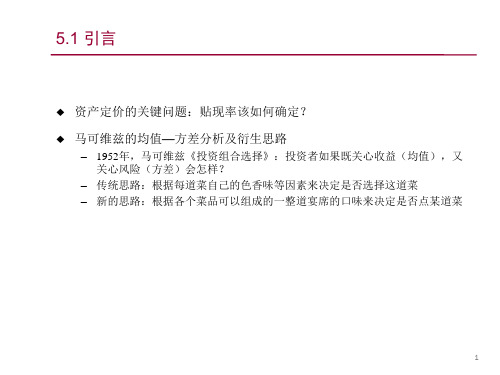 5.1 引言

◆ 资产定价的关键问题：贴现率该如何确定？

◆ 马可维兹的均值—方差分析及衍生思路

– 1952年，马可维兹《投资组合选择》：投资者如果既关心收益（均值），又关心风险（方差）会怎样？

– 传统思路：根据每道菜自己的色香味等因素来决定是否选择这道菜

– 新的思路：根据各个菜品可以组成的一整道宴席的口味来决定是否点某道菜

1